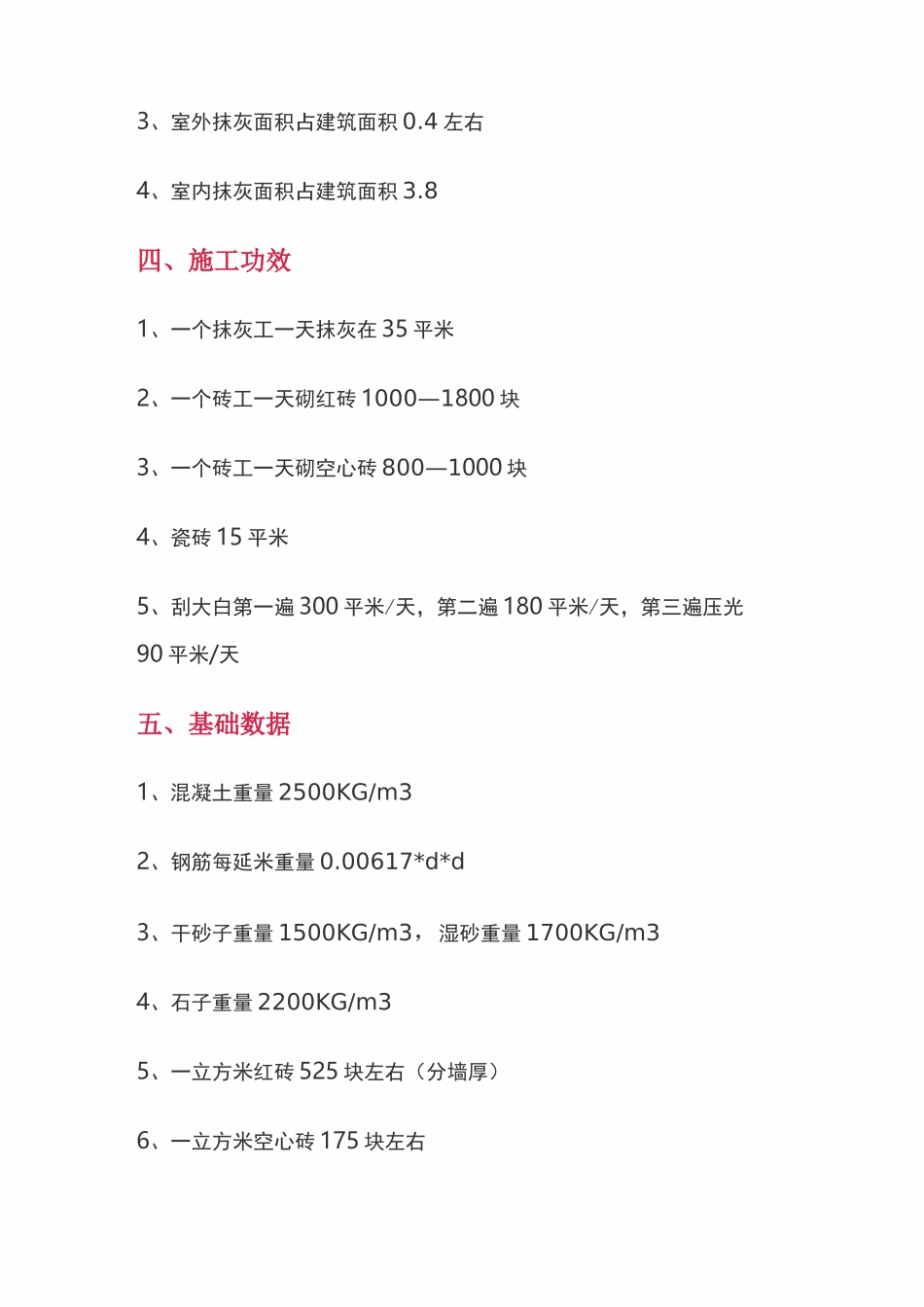 3、室外抹灰面积占建筑面积 0.4 左右

4、室内抹灰面积占建筑面积 3.8

四、施工功效

1、一个抹灰工一天抹灰在 35 平米

2、一个砖工一天砌红砖 1000—1800 块

3、一个砖工一天砌空心砖 800—1000 块

4、瓷砖 15 平米

5、刮大白第一遍 300 平米/天，第二遍 180 平米/天，第三遍压光 90 平米/天

五、基础数据

1、混凝土重量 2500KG/m3

2、钢筋每延米重量 0.00617*d*d

3、干砂子重量 1500KG/m3，湿砂重量 1700KG/m3

4、石子重量 2200KG/m3

5、一立方米红砖 525 块左右（分墙厚）

6、一立方米空心砖 175 块左右